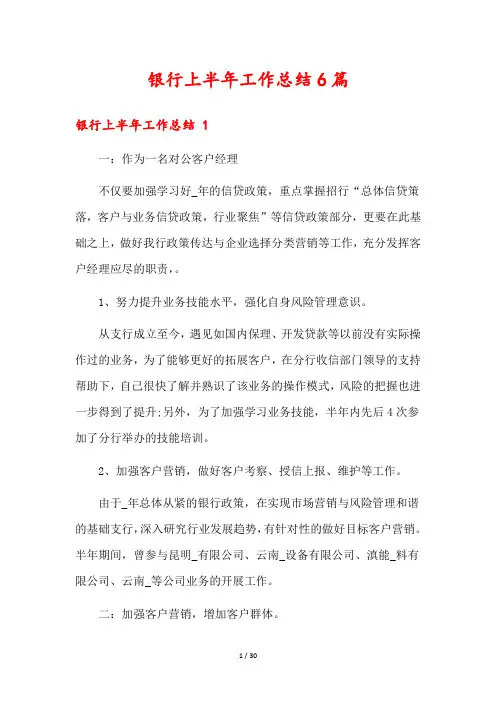 银行上半年工作总结6篇

银行上半年工作总结 1

一：作为一名对公客户经理

不仅要加强学习好_年的信贷政策，重点掌握招行“总体信贷策落，客户与业务信贷政策，行业聚焦”等信贷政策部分，更要在此基础之上，做好我行政策传达与企业选择分类营销等工作，充分发挥客户经理应尽的职责，。

1、努力提升业务技能水平，强化自身风险管理意识。

从支行成立至今，遇见如国内保理、开发贷款等以前没有实际操作过的业务，为了能够更好的拓展客户，在分行收信部门领导的支持帮助下，自己很快了解并熟识了该业务的操作模式，风险的把握也进一步得到了提升;另外，为了加强学习业务技能，半年内先后4次参加了分行举办的技能培训。

2、加强客户营销，做好客户考察、授信上报、维护等工作。

由于_年总体从紧的银行政策，在实现市场营销与风险管理和谐的基础支行，深入研究行业发展趋势，有针对性的做好目标客户营销。半年期间，曾参与昆明_有限公司、云南_设备有限公司、滇能_料有限公司、云南_等公司业务的开展工作。

二：加强客户营销，增加客户群体。

1 / 30